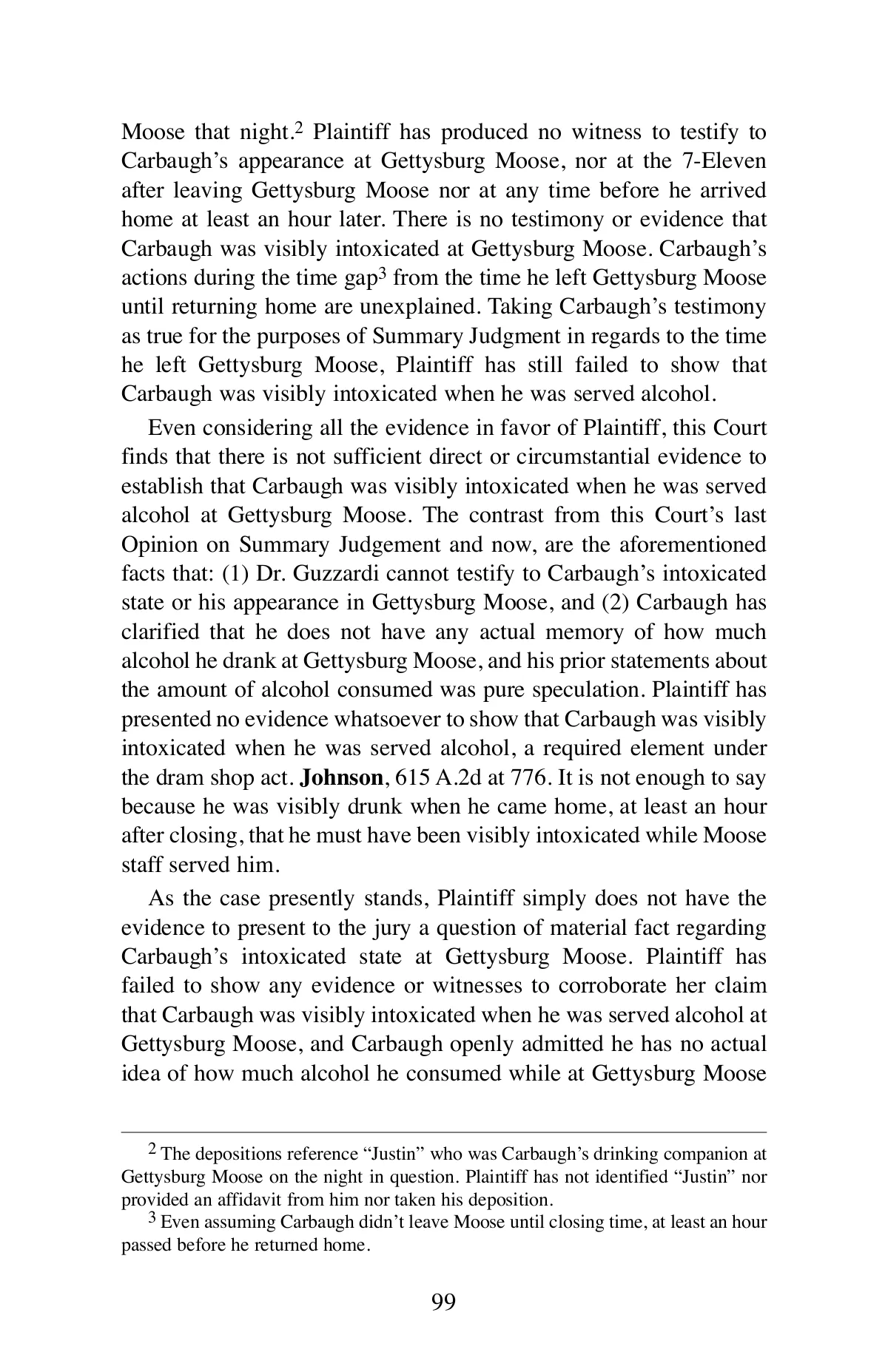 Moose that night.$^2$ Plaintiff has produced no witness to testify to Carbaugh's appearance at Gettysburg Moose, nor at the 7-Eleven after leaving Gettysburg Moose nor at any time before he arrived home at least an hour later. There is no testimony or evidence that Carbaugh was visibly intoxicated at Gettysburg Moose. Carbaugh's actions during the time gap$^3$ from the time he left Gettysburg Moose until returning home are unexplained. Taking Carbaugh's testimony as true for the purposes of Summary Judgment in regards to the time he left Gettysburg Moose, Plaintiff has still failed to show that Carbaugh was visibly intoxicated when he was served alcohol.

Even considering all the evidence in favor of Plaintiff, this Court finds that there is not sufficient direct or circumstantial evidence to establish that Carbaugh was visibly intoxicated when he was served alcohol at Gettysburg Moose. The contrast from this Court's last Opinion on Summary Judgement and now, are the aforementioned facts that: (1) Dr. Guzzardi cannot testify to Carbaugh's intoxicated state or his appearance in Gettysburg Moose, and (2) Carbaugh has clarified that he does not have any actual memory of how much alcohol he drank at Gettysburg Moose, and his prior statements about the amount of alcohol consumed was pure speculation. Plaintiff has presented no evidence whatsoever to show that Carbaugh was visibly intoxicated when he was served alcohol, a required element under the dram shop act. **Johnson**, 615 A.2d at 776. It is not enough to say because he was visibly drunk when he came home, at least an hour after closing, that he must have been visibly intoxicated while Moose staff served him.

As the case presently stands, Plaintiff simply does not have the evidence to present to the jury a question of material fact regarding Carbaugh's intoxicated state at Gettysburg Moose. Plaintiff has failed to show any evidence or witnesses to corroborate her claim that Carbaugh was visibly intoxicated when he was served alcohol at Gettysburg Moose, and Carbaugh openly admitted he has no actual idea of how much alcohol he consumed while at Gettysburg Moose

$^2$ The depositions reference "Justin" who was Carbaugh's drinking companion at Gettysburg Moose on the night in question. Plaintiff has not identified "Justin" nor provided an affidavit from him nor taken his deposition.

$^3$ Even assuming Carbaugh didn't leave Moose until closing time, at least an hour passed before he returned home.

99